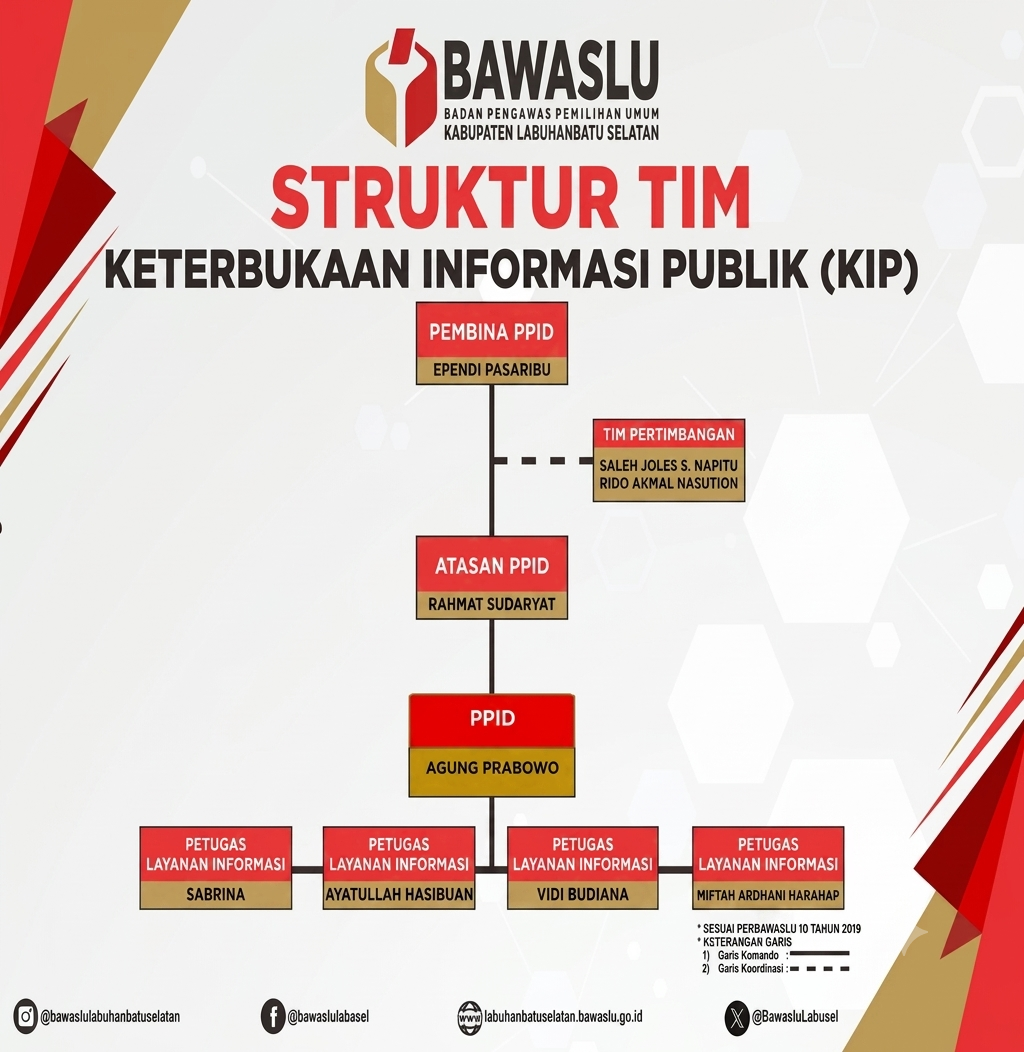 BAWASLU
BADAN PENGAWAS PEMILIHAN UMUM
KABUPATEN LABUHANBATU SELATAN

STRUKTUR TIM
KETERBUKAAN INFORMASI PUBLIK (KIP)

PEMBINA PPID
EPENDI PASARIBU

TIM PERTIMBANGAN
SALEH JOLES S. NAPITU
RIDO AKMAL NASUTION

ATASAN PPID
RAHMAT SUDARYAT

PPID
AGUNG PRABOWO

PETUGAS LAYANAN INFORMASI
SABRINA

PETUGAS LAYANAN INFORMASI
AYATULLAH HASIBUAN

PETUGAS LAYANAN INFORMASI
VIDI BUDIANA

PETUGAS LAYANAN INFORMASI
MIFTAH ARDHANI HARAHAP

* SESUAI PERBAWASLU 10 TAHUN 2019
* KSTERANGAN GARIS
1) Garis Komando :
2) Garis Koordinasi :

@bawaslulabuhanbatuselatan
@bawaslulabasel
labuhanbatuselatan.bawaslu.go.id
@BawasluLabusel